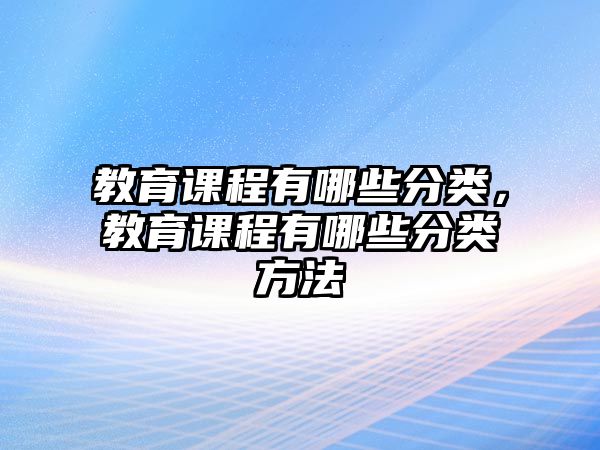 教育课程有哪些分类，教育课程有哪些分类方法